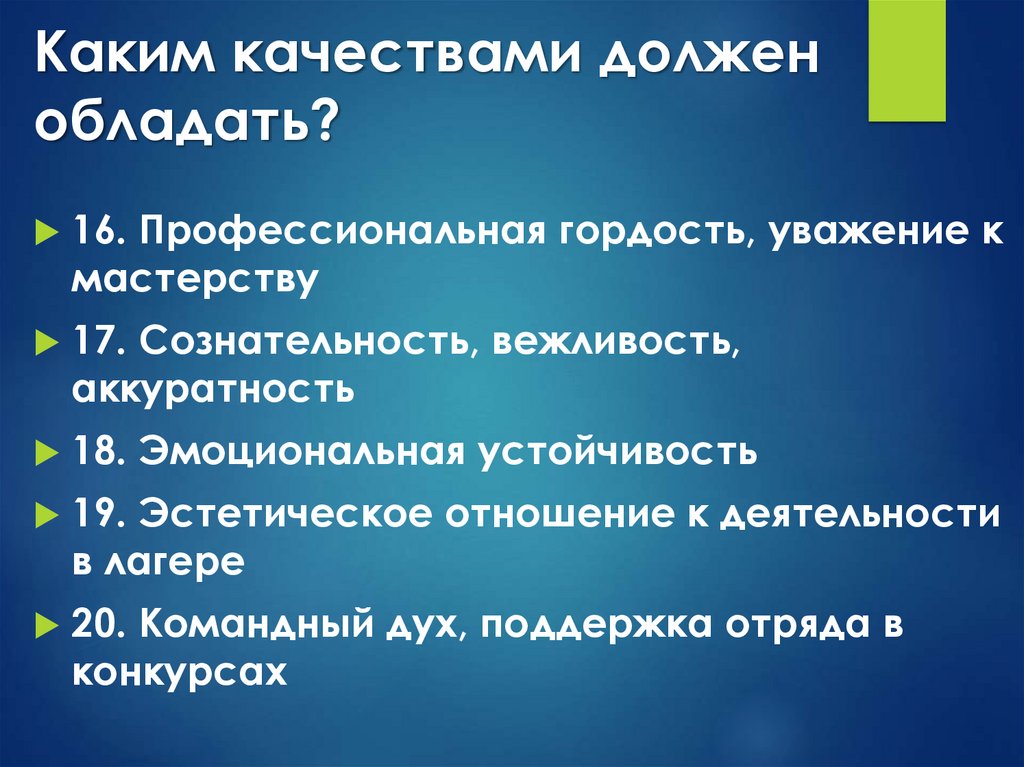 Каким качествами должен обладать?

16. Профессиональная гордость, уважение к мастерству

17. Сознательность, вежливость, аккуратность

18. Эмоциональная устойчивость

19. Эстетическое отношение к деятельности в лагере

20. Командный дух, поддержка отряда в конкурсах